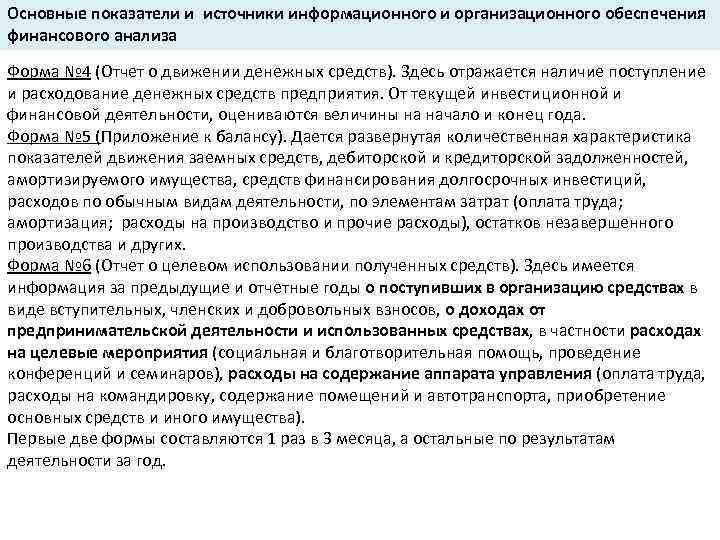 Основные показатели и источники информационного и организационного обеспечения финансового анализа

Форма №4 (Отчет о движении денежных средств). Здесь отражается наличие поступление и расходование денежных средств предприятия. От текущей инвестиционной и финансовой деятельности, оцениваются величины на начало и конец года.
Форма №5 (Приложение к балансу). Дается развернутая количественная характеристика показателей движения заемных средств, дебиторской и кредиторской задолженностей, амортизируемого имущества, средств финансирования долгосрочных инвестиций, расходов по обычным видам деятельности, по элементам затрат (оплата труда; амортизация; расходы на производство и прочие расходы), остатков незавершенного производства и других.
Форма №6 (Отчет о целевом использовании полученных средств). Здесь имеется информация за предыдущие и отчетные годы о поступивших в организацию средствах в виде вступительных, членских и добровольных взносов, о доходах от предпринимательской деятельности и использованных средствах, в частности расходах на целевые мероприятия (социальная и благотворительная помощь, проведение конференций и семинаров), расходы на содержание аппарата управления (оплата труда, расходы на командировку, содержание помещений и автотранспорта, приобретение основных средств и иного имущества).
Первые две формы составляются 1 раз в 3 месяца, а остальные по результатам деятельности за год.